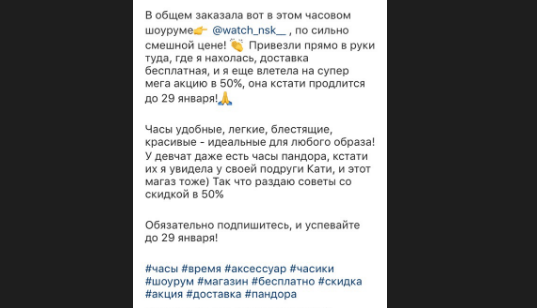 В общем заказала вот в этом часовом шоуруме👉 @watch_nsk__ , по сильно смешной цене! 👏 Привезли прямо в руки туда, где я нахолась, доставка бесплатная, и я еще влетела на супер мега акцию в 50%, она кстати продлится до 29 января!🙏

Часы удобные, легкие, блестящие, красивые - идеальные для любого образа! У девчат даже есть часы пандора, кстати их я увидела у своей подруги Кати, и этот магаз тоже) Так что раздаю советы со скидкой в 50%

Обязательно подпишитесь, и успевайте до 29 января!

#часы #время #аксессуар #часики #шоурум #магазин #бесплатно #скидка #акция #доставка #пандора